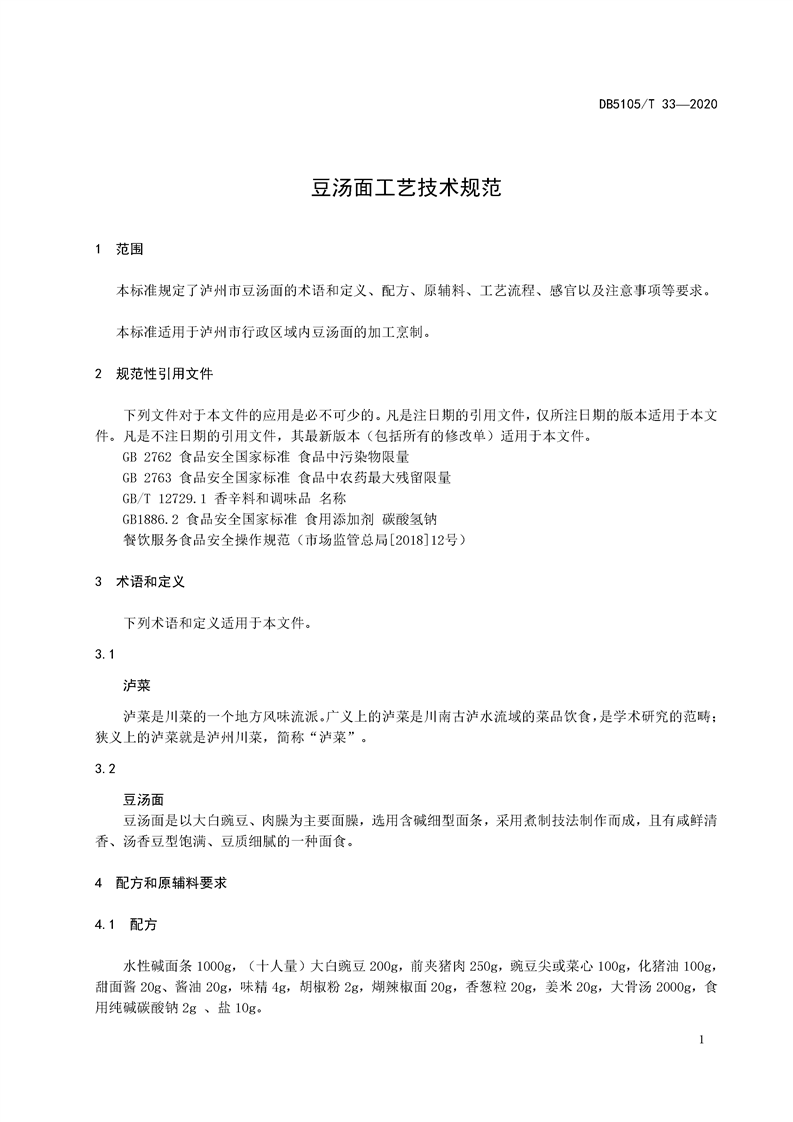 DB5105/T 33—2020

豆汤面工艺技术规范

1 范围

本标准规定了泸州市豆汤面的术语和定义、配方、原辅料、工艺流程、感官以及注意事项等要求。

本标准适用于泸州市行政区域内豆汤面的加工烹制。

2 规范性引用文件

下列文件对于本文件的应用是必不可少的。凡是注日期的引用文件，仅所注日期的版本适用于本文件。凡是不注日期的引用文件，其最新版本（包括所有的修改单）适用于本文件。
GB 2762 食品安全国家标准 食品中污染物限量
GB 2763 食品安全国家标准 食品中农药最大残留限量
GB/T 12729.1 香辛料和调味品 名称
GB1886.2 食品安全国家标准 食用添加剂 碳酸氢钠
餐饮服务食品安全操作规范（市场监管总局[2018]12号）

3 术语和定义

下列术语和定义适用于本文件。

3.1

泸菜

泸菜是川菜的一个地方风味流派。广义上的泸菜是川南古泸水流域的菜品饮食，是学术研究的范畴；狭义上的泸菜就是泸州川菜，简称“泸菜”。

3.2

豆汤面

豆汤面是以大白豌豆、肉臊为主要面臊，选用含碱细型面条，采用煮制技法制作而成，且有咸鲜清香、汤香豆型饱满、豆质细腻的一种面食。

4 配方和原辅料要求

4.1 配方

水性碱面条 1000g，（十人量）大白豌豆 200g，前夹猪肉 250g，豌豆尖或菜心 100g，化猪油 100g，甜面酱 20g、酱油 20g，味精 4g，胡椒粉 2g，煳辣椒面 20g，香葱粒 20g，姜米 20g，大骨汤 2000g，食用纯碱碳酸钠 2g 、盐 10g。

1